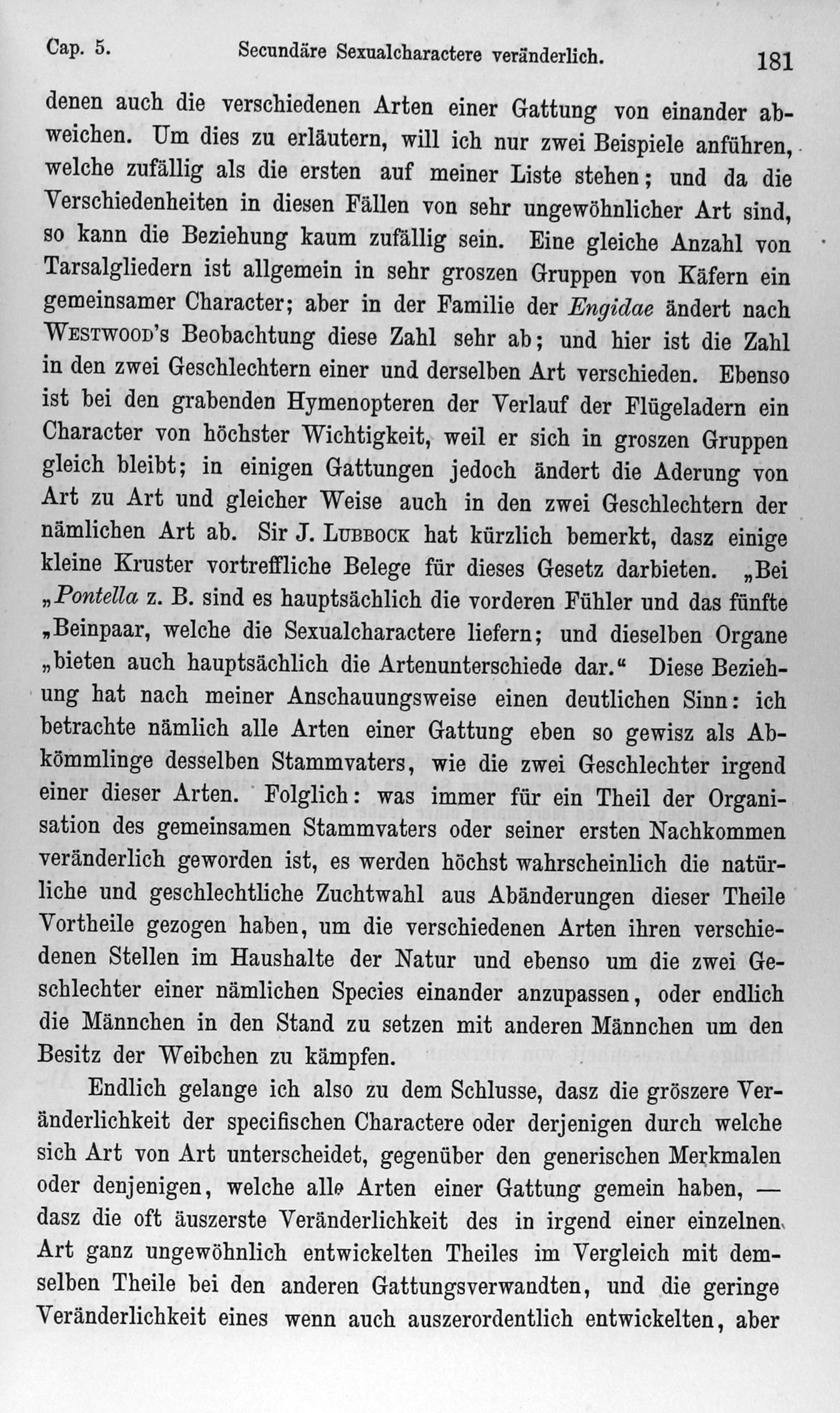 Cap. 5. Secundäre Sexualcharactere veränderlich. 181

denen auch die verschiedenen Arten einer Gattung von einander abweichen. Um dies zu erläutern, will ich nur zwei Beispiele anführen, welche zufällig als die ersten auf meiner Liste stehen; und da die Verschiedenheiten in diesen Fällen von sehr ungewöhnlicher Art sind, so kann die Beziehung kaum zufällig sein. Eine gleiche Anzahl von Tarsalgliedern ist allgemein in sehr groszen Gruppen von Käfern ein gemeinsamer Character; aber in der Familie der Engidae ändert nach Westwood's Beobachtung diese Zahl sehr ab; und hier ist die Zahl in den zwei Geschlechtern einer und derselben Art verschieden. Ebenso ist bei den grabenden Hymenopteren der Verlauf der Flügeladern ein Character von höchster Wichtigkeit, weil er sich in groszen Gruppen gleich bleibt; in einigen Gattungen jedoch ändert die Aderung von Art zu Art und gleicher Weise auch in den zwei Geschlechtern der nämlichen Art ab. Sir J. Lubbock hat kürzlich bemerkt, dasz einige kleine Kruster vortreffliche Belege für dieses Gesetz darbieten. „Bei „Pontella z. B. sind es hauptsächlich die vorderen Fühler und das fünfte „Beinpaar, welche die Sexualcharactere liefern; und dieselben Organe „bieten auch hauptsächlich die Artenunterschiede dar.“ Diese Beziehung hat nach meiner Anschauungsweise einen deutlichen Sinn: ich betrachte nämlich alle Arten einer Gattung eben so gewisz als Abkömmlinge desselben Stammvaters, wie die zwei Geschlechter irgend einer dieser Arten. Folglich: was immer für ein Theil der Organisation des gemeinsamen Stammvaters oder seiner ersten Nachkommen veränderlich geworden ist, es werden höchst wahrscheinlich die natürliche und geschlechtliche Zuchtwahl aus Abänderungen dieser Theile Vortheile gezogen haben, um die verschiedenen Arten ihren verschiedenen Stellen im Haushalte der Natur und ebenso um die zwei Geschlechter einer nämlichen Species einander anzupassen, oder endlich die Männchen in den Stand zu setzen mit anderen Männchen um den Besitz der Weibchen zu kämpfen.

Endlich gelange ich also zu dem Schlusse, dasz die gröszere Veränderlichkeit der specifischen Charactere oder derjenigen durch welche sich Art von Art unterscheidet, gegenüber den generischen Merkmalen oder denjenigen, welche alle Arten einer Gattung gemein haben, — dasz die oft äuszerste Veränderlichkeit des in irgend einer einzelnen Art ganz ungewöhnlich entwickelten Theiles im Vergleich mit demselben Theile bei den anderen Gattungsverwandten, und die geringe Veränderlichkeit eines wenn auch auszerordentlich entwickelten, aber